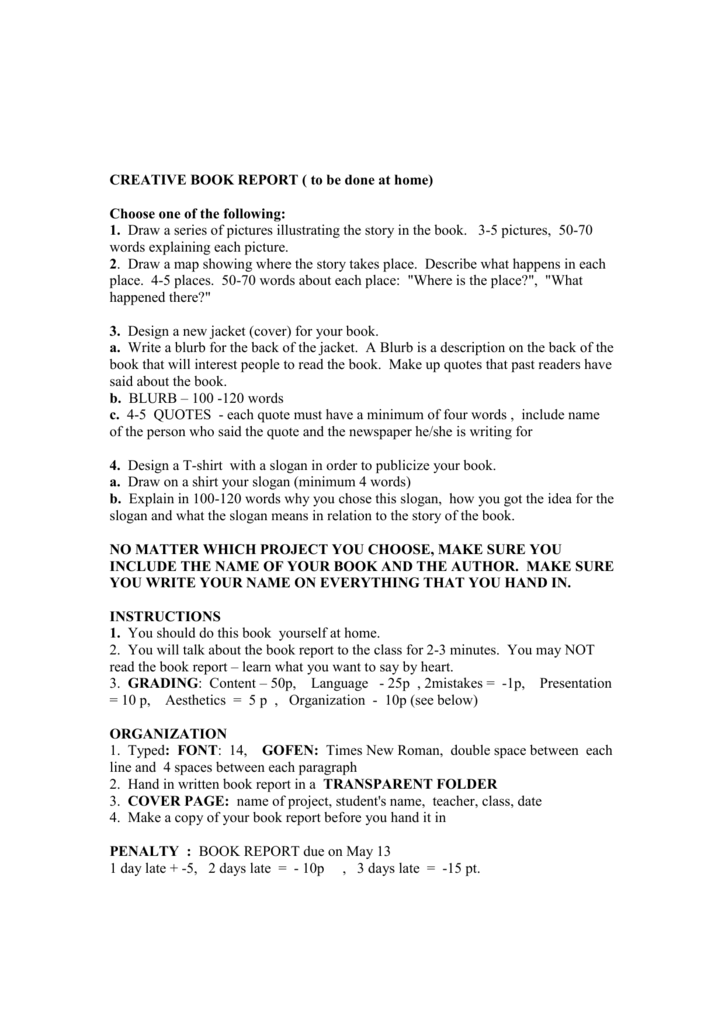 CREATIVE BOOK REPORT ( to be done at home)

Choose one of the following:
1. Draw a series of pictures illustrating the story in the book. 3-5 pictures, 50-70 words explaining each picture.
2. Draw a map showing where the story takes place. Describe what happens in each place. 4-5 places. 50-70 words about each place: "Where is the place?", "What happened there?"

3. Design a new jacket (cover) for your book.
a. Write a blurb for the back of the jacket. A Blurb is a description on the back of the book that will interest people to read the book. Make up quotes that past readers have said about the book.
b. BLURB – 100 -120 words
c. 4-5 QUOTES - each quote must have a minimum of four words , include name of the person who said the quote and the newspaper he/she is writing for

4. Design a T-shirt with a slogan in order to publicize your book.
a. Draw on a shirt your slogan (minimum 4 words)
b. Explain in 100-120 words why you chose this slogan, how you got the idea for the slogan and what the slogan means in relation to the story of the book.

NO MATTER WHICH PROJECT YOU CHOOSE, MAKE SURE YOU INCLUDE THE NAME OF YOUR BOOK AND THE AUTHOR. MAKE SURE YOU WRITE YOUR NAME ON EVERYTHING THAT YOU HAND IN.

INSTRUCTIONS
1. You should do this book yourself at home.
2. You will talk about the book report to the class for 2-3 minutes. You may NOT read the book report – learn what you want to say by heart.
3. GRADING: Content – 50p, Language - 25p , 2mistakes = -1p, Presentation = 10 p, Aesthetics = 5 p , Organization - 10p (see below)

ORGANIZATION
1. Typed: FONT: 14, GOFEN: Times New Roman, double space between each line and 4 spaces between each paragraph
2. Hand in written book report in a TRANSPARENT FOLDER
3. COVER PAGE: name of project, student's name, teacher, class, date
4. Make a copy of your book report before you hand it in

PENALTY : BOOK REPORT due on May 13
1 day late + -5, 2 days late = - 10p , 3 days late = -15 pt.